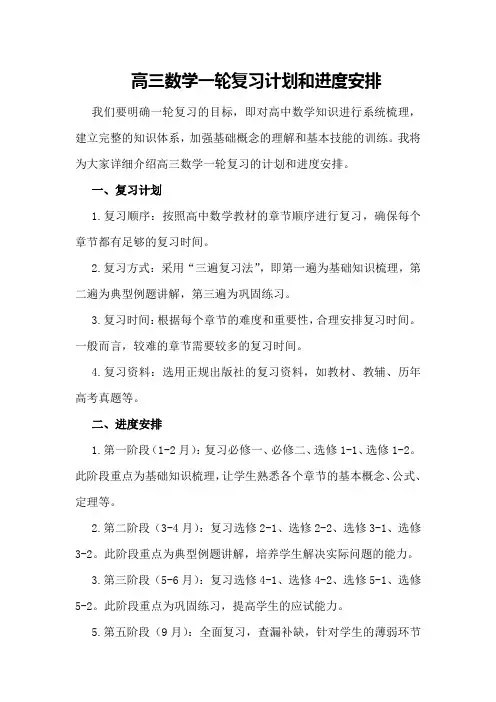 高三数学一轮复习计划和进度安排

我们要明确一轮复习的目标，即对高中数学知识进行系统梳理，建立完整的知识体系，加强基础概念的理解和基本技能的训练。我将为大家详细介绍高三数学一轮复习的计划和进度安排。

一、复习计划

1.复习顺序：按照高中数学教材的章节顺序进行复习，确保每个章节都有足够的复习时间。

2.复习方式：采用“三遍复习法”，即第一遍为基础知识梳理，第二遍为典型例题讲解，第三遍为巩固练习。

3.复习时间：根据每个章节的难度和重要性，合理安排复习时间。一般而言，较难的章节需要较多的复习时间。

4.复习资料：选用正规出版社的复习资料，如教材、教辅、历年高考真题等。

二、进度安排

1.第一阶段（1-2月）：复习必修一、必修二、选修1-1、选修1-2。此阶段重点为基础知识梳理，让学生熟悉各个章节的基本概念、公式、定理等。

2.第二阶段（3-4月）：复习选修2-1、选修2-2、选修3-1、选修3-2。此阶段重点为典型例题讲解，培养学生解决实际问题的能力。

3.第三阶段（5-6月）：复习选修4-1、选修4-2、选修5-1、选修5-2。此阶段重点为巩固练习，提高学生的应试能力。

5.第五阶段（9月）：全面复习，查漏补缺，针对学生的薄弱环节